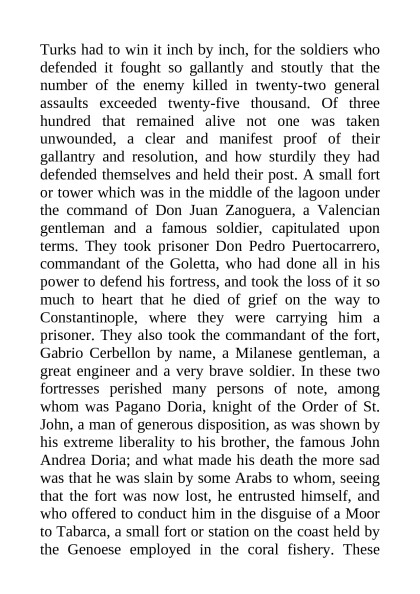 Turks had to win it inch by inch, for the soldiers who defended it fought so gallantly and stoutly that the number of the enemy killed in twenty-two general assaults exceeded twenty-five thousand. Of three hundred that remained alive not one was taken unwounded, a clear and manifest proof of their gallantry and resolution, and how sturdily they had defended themselves and held their post. A small fort or tower which was in the middle of the lagoon under the command of Don Juan Zanoguera, a Valencian gentleman and a famous soldier, capitulated upon terms. They took prisoner Don Pedro Puertocarrero, commandant of the Goletta, who had done all in his power to defend his fortress, and took the loss of it so much to heart that he died of grief on the way to Constantinople, where they were carrying him a prisoner. They also took the commandant of the fort, Gabrio Cerbellon by name, a Milanese gentleman, a great engineer and a very brave soldier. In these two fortresses perished many persons of note, among whom was Pagano Doria, knight of the Order of St. John, a man of generous disposition, as was shown by his extreme liberality to his brother, the famous John Andrea Doria; and what made his death the more sad was that he was slain by some Arabs to whom, seeing that the fort was now lost, he entrusted himself, and who offered to conduct him in the disguise of a Moor to Tabarca, a small fort or station on the coast held by the Genoese employed in the coral fishery. These